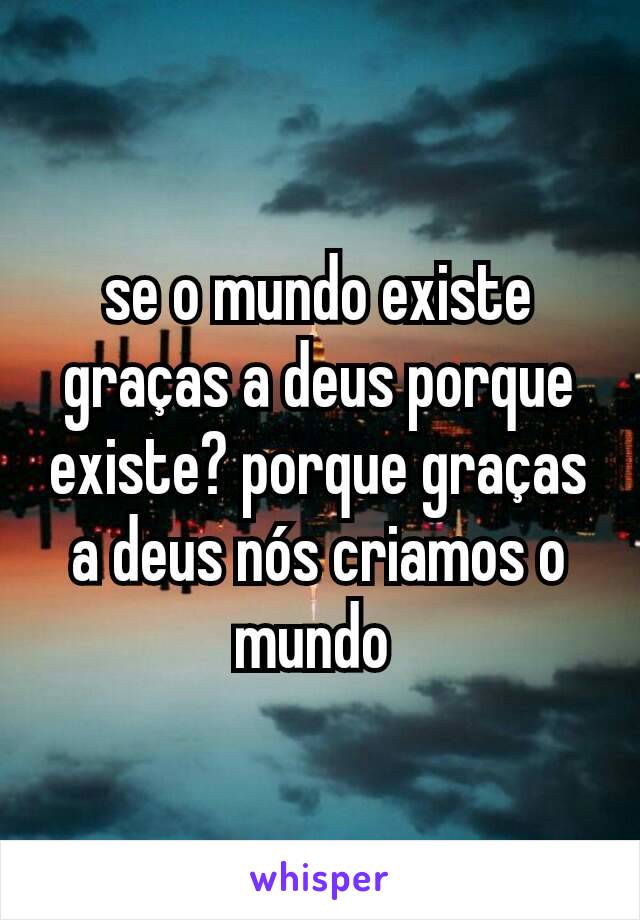 se o mundo existe graças a deus porque existe? porque graças a deus nós criamos o mundo

whisper